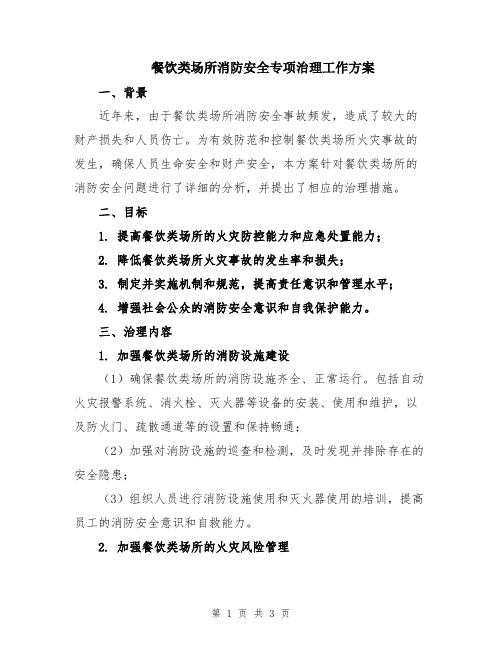 餐饮类场所消防安全专项治理工作方案

一、背景

近年来，由于餐饮类场所消防安全事故频发，造成了较大的财产损失和人员伤亡。为有效防范和控制餐饮类场所火灾事故的发生，确保人员生命安全和财产安全，本方案针对餐饮类场所的消防安全问题进行了详细的分析，并提出了相应的治理措施。

二、目标

1. 提高餐饮类场所的火灾防控能力和应急处置能力；

2. 降低餐饮类场所火灾事故的发生率和损失；

3. 制定并实施机制和规范，提高责任意识和管理水平；

4. 增强社会公众的消防安全意识和自我保护能力。

三、治理内容

1. 加强餐饮类场所的消防设施建设

（1）确保餐饮类场所的消防设施齐全、正常运行。包括自动火灾报警系统、消火栓、灭火器等设备的安装、使用和维护，以及防火门、疏散通道等的设置和保持畅通；

（2）加强对消防设施的巡查和检测，及时发现并排除存在的安全隐患；

（3）组织人员进行消防设施使用和灭火器使用的培训，提高员工的消防安全意识和自救能力。

2. 加强餐饮类场所的火灾风险管理

第 1 页 共 3 页